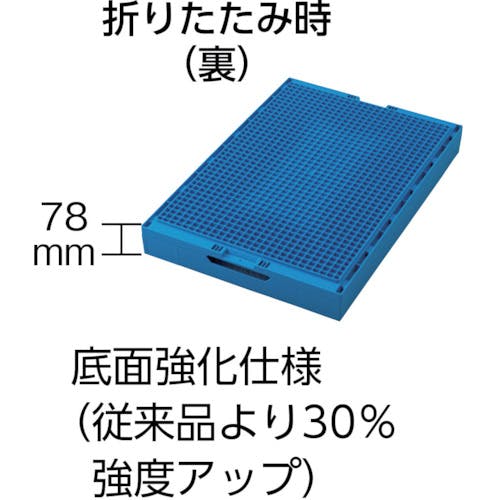 折りたたみ時
(裏)

78
mm

底面強化仕様
(従来品より30%
強度アップ)